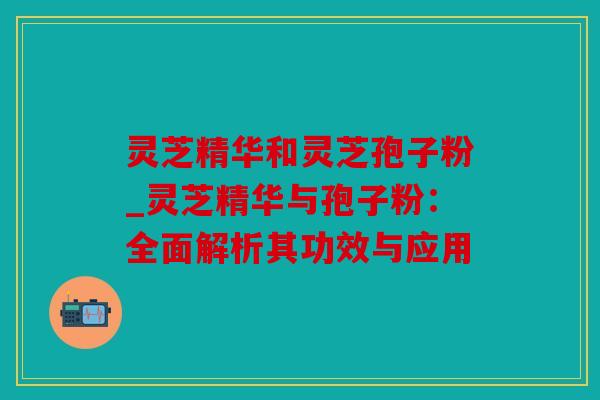 灵芝精华和灵芝孢子粉_灵芝精华与孢子粉：全面解析其功效与应用